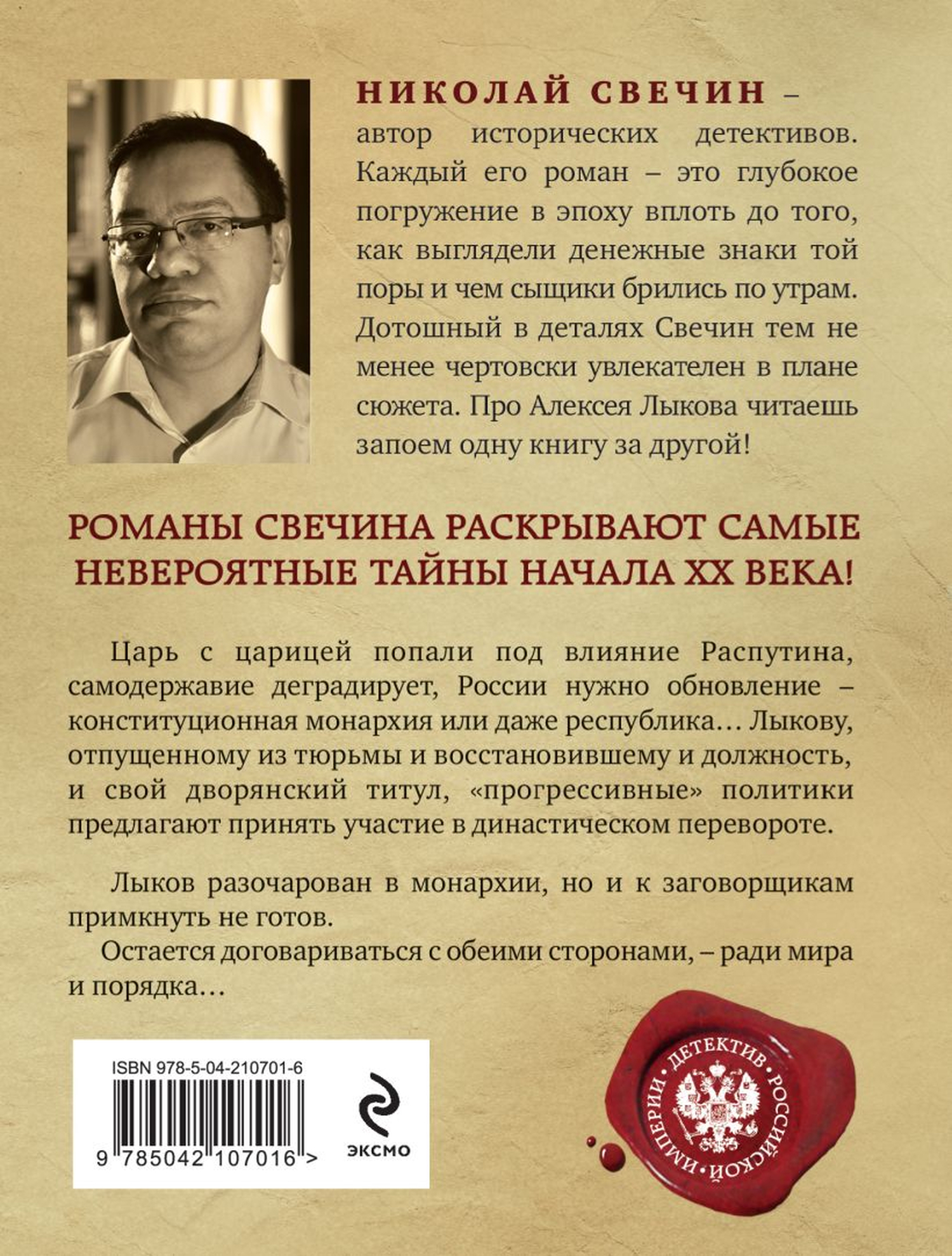 НИКОЛАЙ СВЕЧИН – автор исторических детективов. Каждый его роман – это глубокое погружение в эпоху вплоть до того, как выглядели денежные знаки той поры и чем сыщики брились по утрам. Дотошный в деталях Свечин тем не менее чертовски увлекателен в плане сюжета. Про Алексея Лыкова читаешь запоем одну книгу за другой!

РОМАНЫ СВЕЧИНА РАСКРЫВАЮТ САМЫЕ НЕВЕРОЯТНЫЕ ТАЙНЫ НАЧАЛА XX ВЕКА!

Царь с царицей попали под влияние Распутина, самодержавие деградирует, России нужно обновление – конституционная монархия или даже республика… Лыкову, отпущенному из тюрьмы и восстановившему и должность, и свой дворянский титул, «прогрессивные» политики предлагают принять участие в династическом перевороте.

Лыков разочарован в монархии, но и к заговорщикам примкнуть не готов.

Остается договариваться с обеими сторонами, – ради мира и порядка…

ISBN 978-5-04-210701-6

9 785042 107016 >

ЭКСМО

ДЕТЕКТИВ РОССИЙСКОЙ ИМПЕРИИ